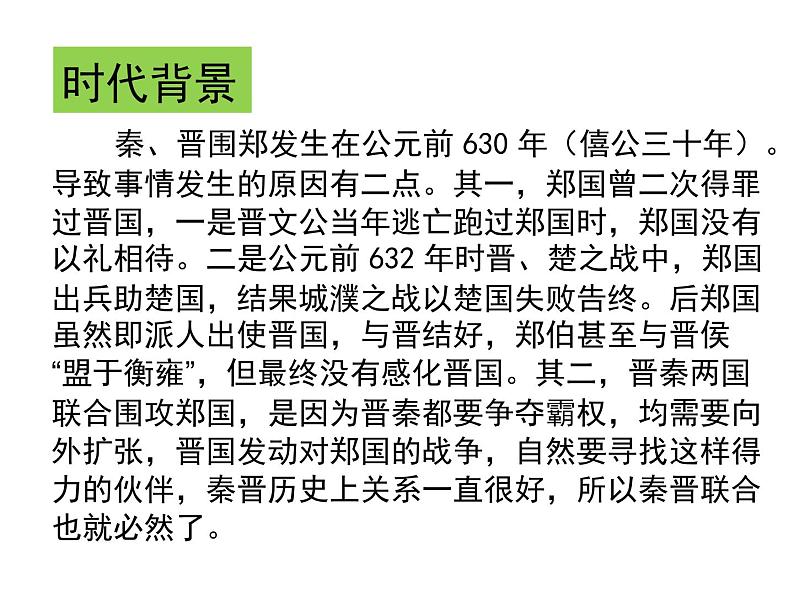 时代背景

秦、晋围郑发生在公元前 630 年（僖公三十年）。导致事情发生的原因有二点。其一，郑国曾二次得罪过晋国，一是晋文公当年逃亡跑过郑国时，郑国没有以礼相待。二是公元前 632 年时晋、楚之战中，郑国出兵助楚国，结果城濮之战以楚国失败告终。后郑国虽然即派人出使晋国，与晋结好，郑伯甚至与晋侯“盟于衡雍”，但最终没有感化晋国。其二，晋秦两国联合围攻郑国，是因为晋秦都要争夺霸权，均需要向外扩张，晋国发动对郑国的战争，自然要寻找这样得力的伙伴，秦晋历史上关系一直很好，所以秦晋联合也就必然了。